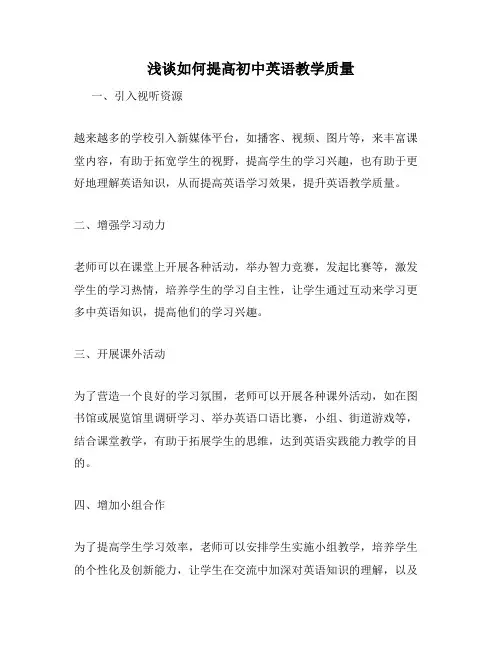 浅谈如何提高初中英语教学质量

一、引入视听资源

越来越多的学校引入新媒体平台，如播客、视频、图片等，来丰富课堂内容，有助于拓宽学生的视野，提高学生的学习兴趣，也有助于更好地理解英语知识，从而提高英语学习效果，提升英语教学质量。

二、增强学习动力

老师可以在课堂上开展各种活动，举办智力竞赛，发起比赛等，激发学生的学习热情，培养学生的学习自主性，让学生通过互动来学习更多中英语知识，提高他们的学习兴趣。

三、开展课外活动

为了营造一个良好的学习氛围，老师可以开展各种课外活动，如在图书馆或展览馆里调研学习、举办英语口语比赛，小组、街道游戏等，结合课堂教学，有助于拓展学生的思维，达到英语实践能力教学的目的。

四、增加小组合作

为了提高学生学习效率，老师可以安排学生实施小组教学，培养学生的个性化及创新能力，让学生在交流中加深对英语知识的理解，以及